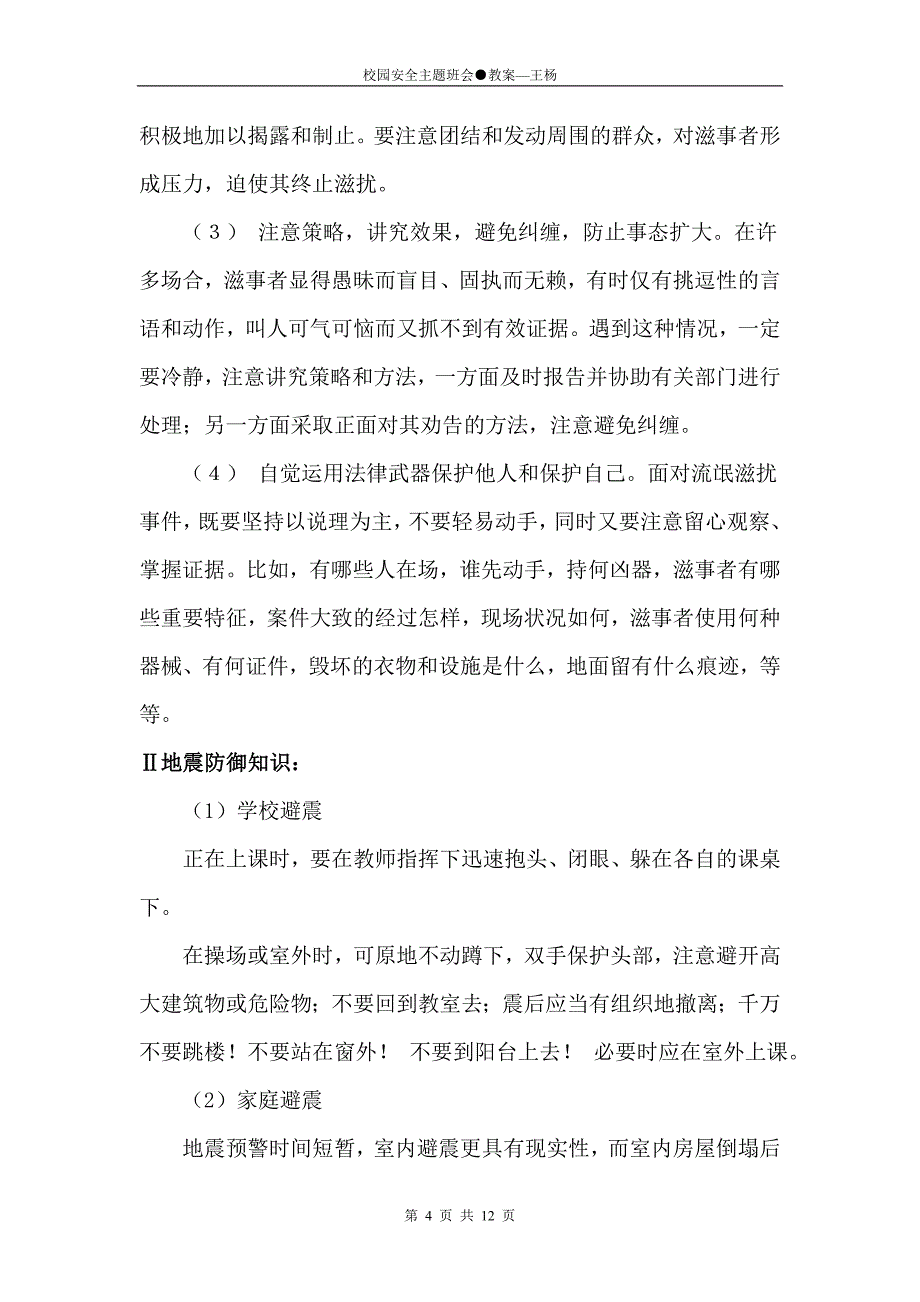 校园安全主题班会●教案—王杨

积极地加以揭露和制止。要注意团结和发动周围的群众，对滋事者形成压力，迫使其终止滋扰。

（3） 注意策略，讲究效果，避免纠缠，防止事态扩大。在许多场合，滋事者显得愚昧而盲目、固执而无赖，有时仅有挑逗性的言语和动作，叫人可气可恼而又抓不到有效证据。遇到这种情况，一定要冷静，注意讲究策略和方法，一方面及时报告并协助有关部门进行处理；另一方面采取正面对其劝告的方法，注意避免纠缠。

（4） 自觉运用法律武器保护他人和保护自己。面对流氓滋扰事件，既要坚持以说理为主，不要轻易动手，同时又要注意留心观察、掌握证据。比如，有哪些人在场，谁先动手，持何凶器，滋事者有哪些重要特征，案件大致的经过怎样，现场状况如何，滋事者使用何种器械、有何证件，毁坏的衣物和设施是什么，地面留有什么痕迹，等等。

Ⅱ地震防御知识：

（1）学校避震

正在上课时，要在教师指挥下迅速抱头、闭眼、躲在各自的课桌下。

在操场或室外时，可原地不动蹲下，双手保护头部，注意避开高大建筑物或危险物；不要回到教室去；震后应当有组织地撤离；千万不要跳楼！不要站在窗外！ 不要到阳台上去！ 必要时应在室外上课。

（2）家庭避震

地震预警时间短暂，室内避震更具有现实性，而室内房屋倒塌后

第 4 页 共 12 页